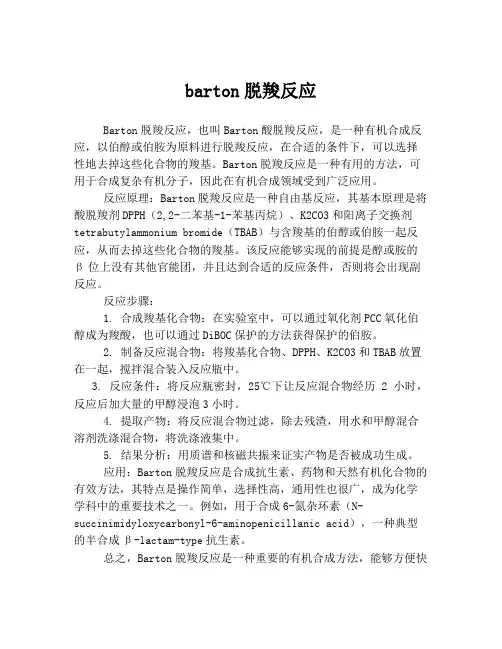 barton脱羧反应

Barton脱羧反应，也叫Barton酸脱羧反应，是一种有机合成反应，以伯醇或伯胺为原料进行脱羧反应，在合适的条件下，可以选择性地去掉这些化合物的羧基。Barton脱羧反应是一种有用的方法，可用于合成复杂有机分子，因此在有机合成领域受到广泛应用。

反应原理：Barton脱羧反应是一种自由基反应，其基本原理是将酸脱羧剂DPPH（2,2-二苯基-1-苯基丙烷）、K2CO3和阳离子交换剂tetrabutylammonium bromide（TBAB）与含羧基的伯醇或伯胺一起反应，从而去掉这些化合物的羧基。该反应能够实现的前提是醇或胺的β位上没有其他官能团，并且达到合适的反应条件，否则将会出现副反应。

反应步骤：

1. 合成羧基化合物：在实验室中，可以通过氧化剂PCC氧化伯醇成为羧酸，也可以通过DiBOC保护的方法获得保护的伯胺。

2. 制备反应混合物：将羧基化合物、DPPH、K2CO3和TBAB放置在一起，搅拌混合装入反应瓶中。

3. 反应条件：将反应瓶密封，25℃下让反应混合物经历 2 小时，反应后加大量的甲醇浸泡3小时。

4. 提取产物：将反应混合物过滤，除去残渣，用水和甲醇混合溶剂洗涤混合物，将洗涤液集中。

5. 结果分析：用质谱和核磁共振来证实产物是否被成功生成。

应用：Barton脱羧反应是合成抗生素、药物和天然有机化合物的有效方法，其特点是操作简单，选择性高，通用性也很广，成为化学学科中的重要技术之一。例如，用于合成6-氮杂环素（N-succinimidyloxycarbonyl-6-aminopenicillanic acid），一种典型的半合成β-lactam-type抗生素。

总之，Barton脱羧反应是一种重要的有机合成方法，能够方便快